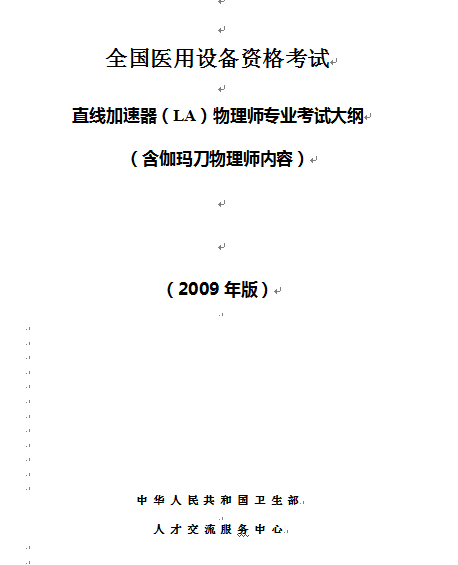 全国医用设备资格考试

直线加速器（LA）物理师专业考试大纲

（含伽玛刀物理师内容）

（2009 年版）

中华人民共和国卫生部

人才交流服务中心